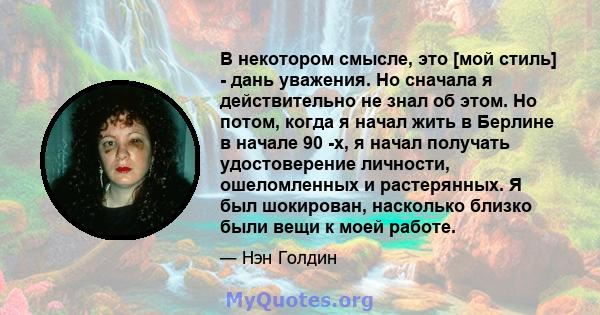 В некотором смысле, это [мой стиль] - дань уважения. Но сначала я действительно не знал об этом. Но потом, когда я начал жить в Берлине в начале 90 -х, я начал получать удостоверение личности, ошеломленных и растерянных. Я был шокирован, насколько близко были вещи к моей работе.

— Нэн Голдин

MyQuotes.org